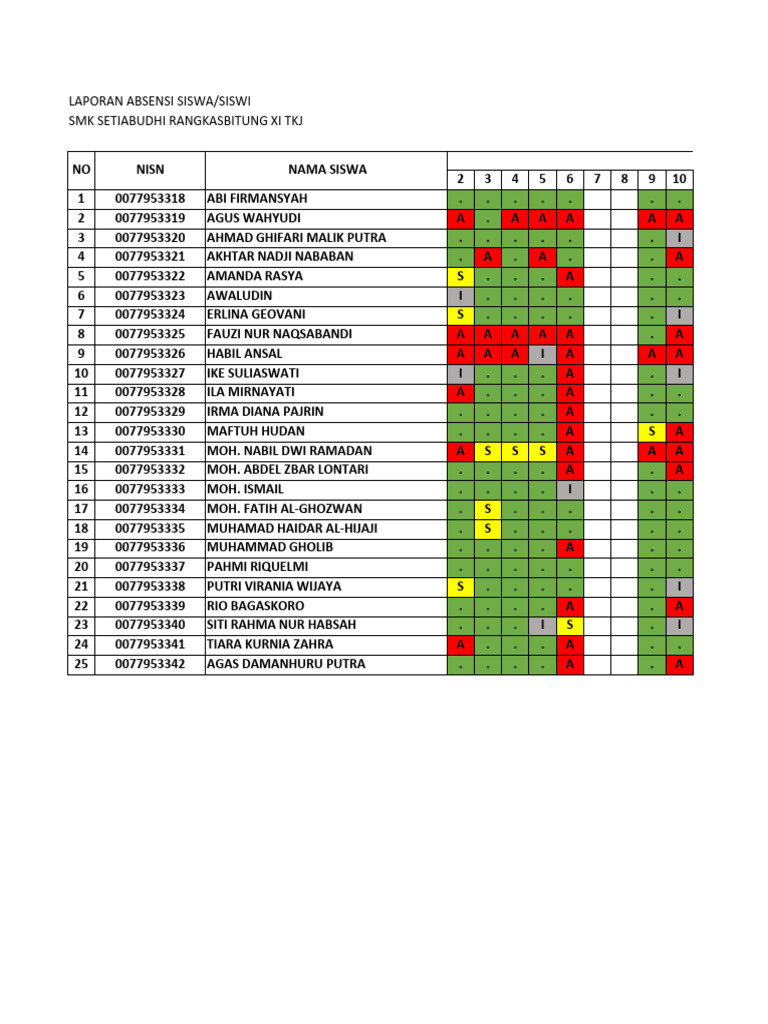 LAPORAN ABSENSI SISWA/SISWI
SMK SETIABUDHI RANGKASBITUNG XI TKJ

| NO | NISN | NAMA SISWA | 2 | 3 | 4 | 5 | 6 | 7 | 8 | 9 | 10 |
|---|---|---|---|---|---|---|---|---|---|---|---|
| 1 | 0077953318 | ABI FIRMANSYAH | . | . | . | . | . | | | . | . |
| 2 | 0077953319 | AGUS WAHYUDI | A | . | A | A | A | | | A | A |
| 3 | 0077953320 | AHMAD GHIFARI MALIK PUTRA | . | . | . | . | . | | | . | I |
| 4 | 0077953321 | AKHTAR NADJI NABABAN | . | A | . | A | . | | | . | A |
| 5 | 0077953322 | AMANDA RASYA | S | . | . | . | A | | | . | . |
| 6 | 0077953323 | AWALUDIN | I | . | . | . | . | | | . | . |
| 7 | 0077953324 | ERLINA GEOVANI | S | . | . | . | . | | | . | I |
| 8 | 0077953325 | FAUZI NUR NAQSABANDI | A | A | A | A | A | | | . | A |
| 9 | 0077953326 | HABIL ANSAL | A | A | A | I | A | | | A | A |
| 10 | 0077953327 | IKE SULIASWATI | I | . | . | . | A | | | . | I |
| 11 | 0077953328 | ILA MIRNAYATI | A | . | . | . | A | | | . | . |
| 12 | 0077953329 | IRMA DIANA PAJRIN | . | . | . | . | A | | | . | . |
| 13 | 0077953330 | MAFTUH HUDAN | . | . | . | . | A | | | S | A |
| 14 | 0077953331 | MOH. NABIL DWI RAMADAN | A | S | S | S | A | | | A | A |
| 15 | 0077953332 | MOH. ABDEL ZBAR LONTARI | . | . | . | . | A | | | . | A |
| 16 | 0077953333 | MOH. ISMAIL | . | . | . | . | I | | | . | . |
| 17 | 0077953334 | MOH. FATIH AL-GHOZWAN | . | S | . | . | . | | | . | . |
| 18 | 0077953335 | MUHAMAD HAIDAR AL-HIJAJI | . | S | . | . | . | | | . | . |
| 19 | 0077953336 | MUHAMMAD GHOLIB | . | . | . | . | A | | | . | . |
| 20 | 0077953337 | PAHMI RIQUELMI | . | . | . | . | . | | | . | . |
| 21 | 0077953338 | PUTRI VIRANIA WIJAYA | S | . | . | . | . | | | . | I |
| 22 | 0077953339 | RIO BAGASKORO | . | . | . | . | A | | | . | A |
| 23 | 0077953340 | SITI RAHMA NUR HABSAH | . | . | . | I | S | | | . | I |
| 24 | 0077953341 | TIARA KURNIA ZAHRA | A | . | . | . | A | | | . | . |
| 25 | 0077953342 | AGAS DAMANHURU PUTRA | . | . | . | . | A | | | . | A |